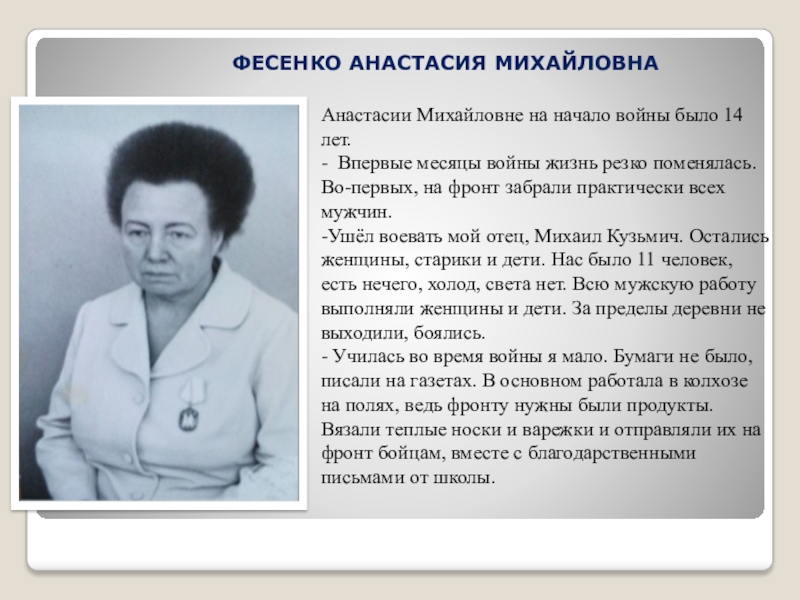 ФЕСЕНКО АНАСТАСИЯ МИХАЙЛОВНА

Анастасии Михайловне на начало войны было 14 лет.
- Впервые месяцы войны жизнь резко поменялась. Во-первых, на фронт забрали практически всех мужчин.
-Ушёл воевать мой отец, Михаил Кузьмич. Остались женщины, старики и дети. Нас было 11 человек, есть нечего, холод, света нет. Всю мужскую работу выполняли женщины и дети. За пределы деревни не выходили, боялись.
- Училась во время войны я мало. Бумаги не было, писали на газетах. В основном работала в колхозе на полях, ведь фронту нужны были продукты. Вязали теплые носки и варежки и отправляли их на фронт бойцам, вместе с благодарственными письмами от школы.